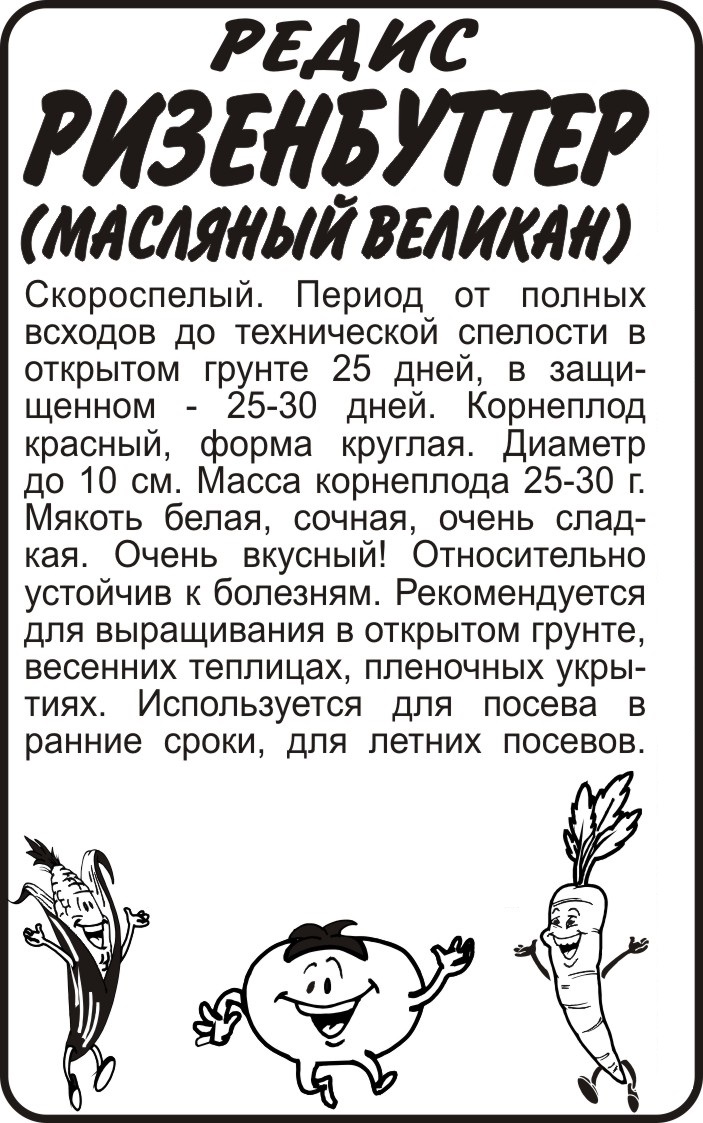 РЕДИС
РИЗЕНБУТТЕР
(МАСЛЯНЫЙ ВЕЛИКАН)

Скороспелый. Период от полных всходов до технической спелости в открытом грунте 25 дней, в защищенном - 25-30 дней. Корнеплод красный, форма круглая. Диаметр до 10 см. Масса корнеплода 25-30 г. Мякоть белая, сочная, очень сладкая. Очень вкусный! Относительно устойчив к болезням. Рекомендуется для выращивания в открытом грунте, весенних теплицах, пленочных укрытиях. Используется для посева в ранние сроки, для летних посевов.